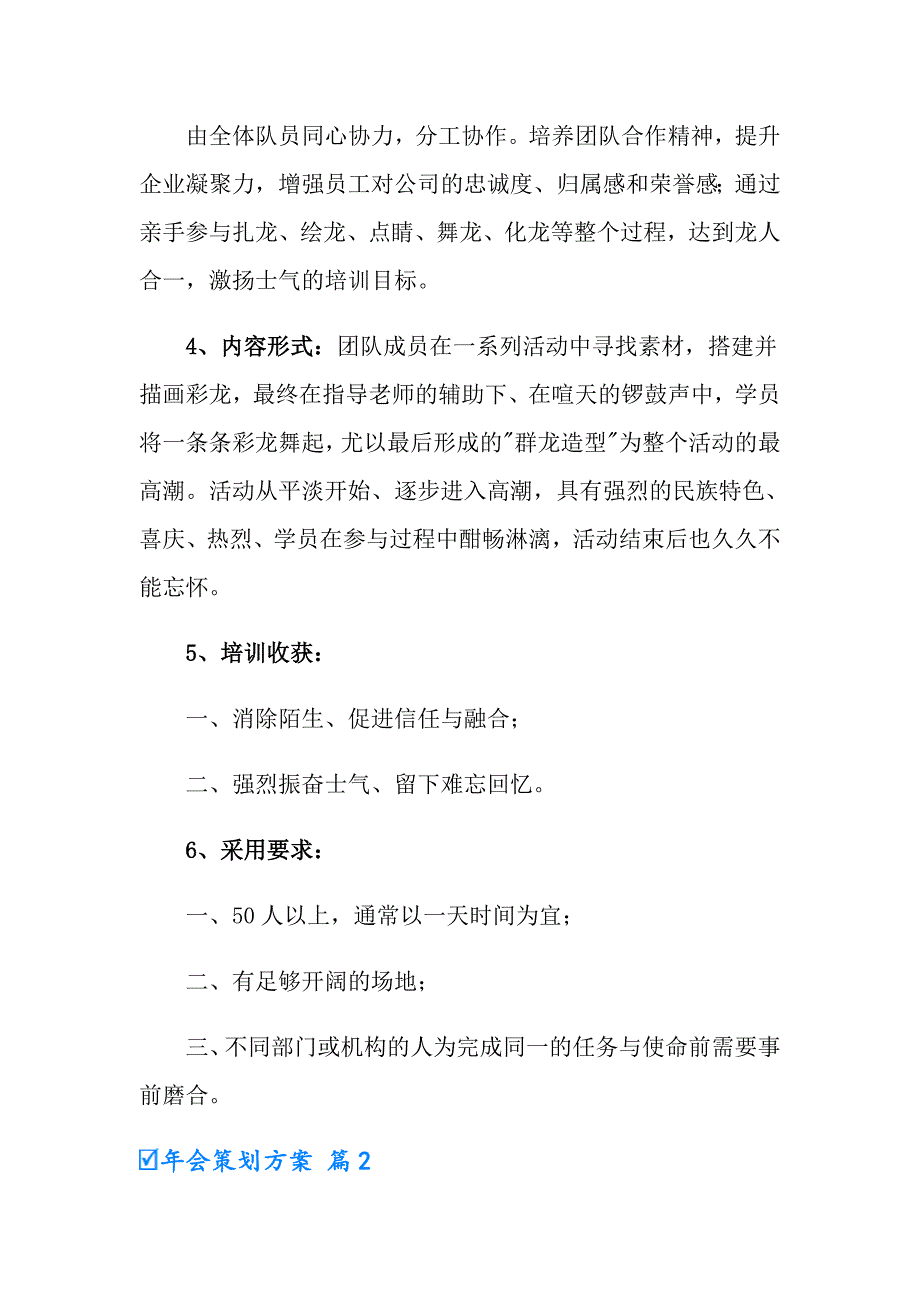 由全体队员同心协力，分工协作。培养团队合作精神，提升企业凝聚力，增强员工对公司的忠诚度、归属感和荣誉感;通过亲手参与扎龙、绘龙、点睛、舞龙、化龙等整个过程，达到龙人合一，激扬士气的培训目标。

4、内容形式：团队成员在一系列活动中寻找素材，搭建并描画彩龙，最终在指导老师的辅助下、在喧天的锣鼓声中，学员将一条条彩龙舞起，尤以最后形成的"群龙造型"为整个活动的最高潮。活动从平淡开始、逐步进入高潮，具有强烈的民族特色、喜庆、热烈、学员在参与过程中酣畅淋漓，活动结束后也久久不能忘怀。

5、培训收获：

一、消除陌生、促进信任与融合；

二、强烈振奋士气、留下难忘回忆。

6、采用要求：

一、50人以上，通常以一天时间为宜；

二、有足够开阔的场地；

三、不同部门或机构的人为完成同一的任务与使命前需要事前磨合。

☑年会策划方案 篇2